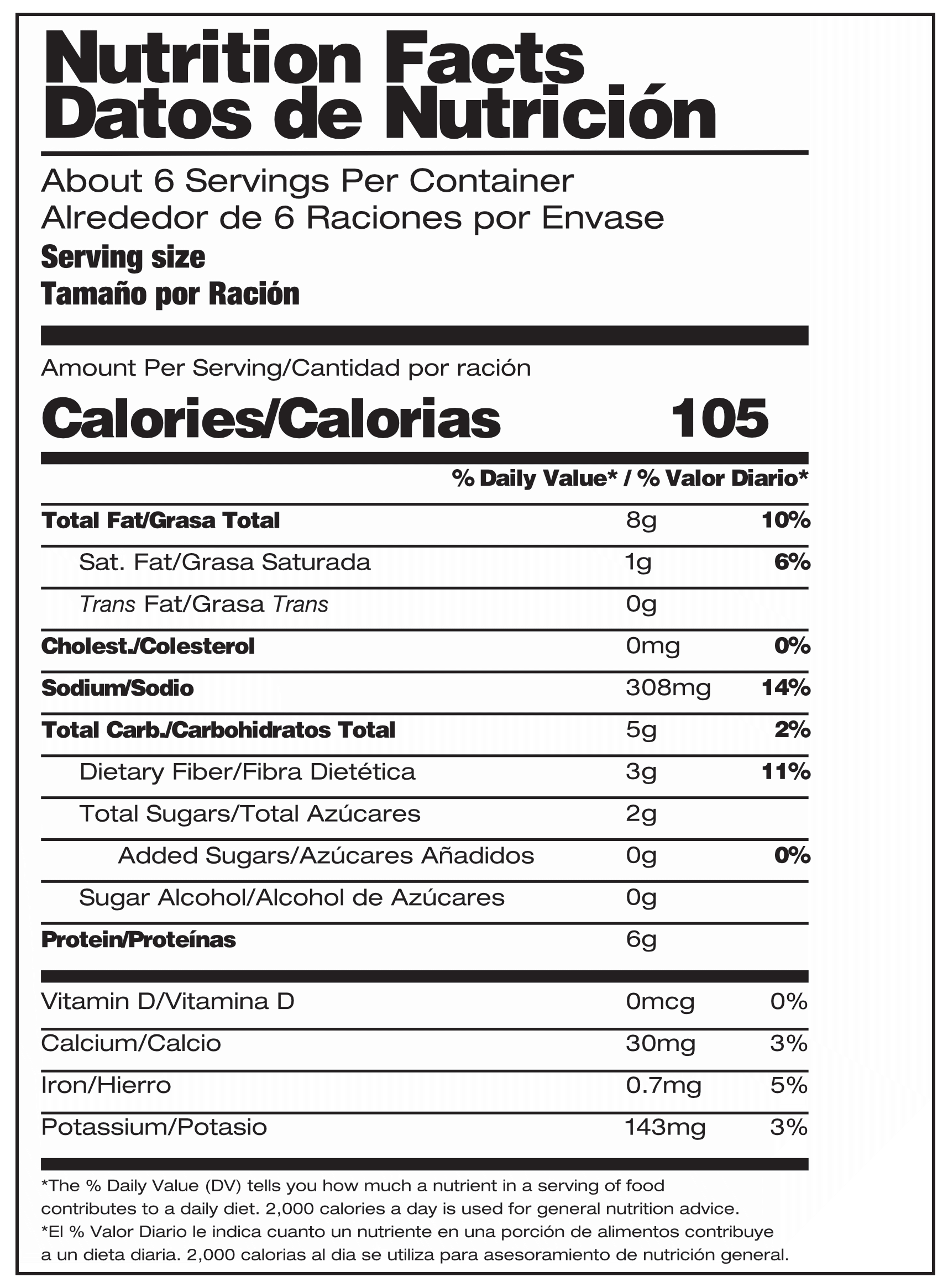 Nutrition Facts
Datos de Nutrición

About 6 Servings Per Container
Alrededor de 6 Raciones por Envase
Serving size
Tamaño por Ración

Amount Per Serving/Cantidad por ración
Calories/Calorias 105

% Daily Value* / % Valor Diario*

| | | |
|---|---|---|
| Total Fat/Grasa Total | 8g | 10% |
| Sat. Fat/Grasa Saturada | 1g | 6% |
| Trans Fat/Grasa Trans | 0g | |
| Cholest./Colesterol | 0mg | 0% |
| Sodium/Sodio | 308mg | 14% |
| Total Carb./Carbohidratos Total | 5g | 2% |
| Dietary Fiber/Fibra Dietética | 3g | 11% |
| Total Sugars/Total Azúcares | 2g | |
| Added Sugars/Azúcares Añadidos | 0g | 0% |
| Sugar Alcohol/Alcohol de Azúcares | 0g | |
| Protein/Proteínas | 6g | |
| Vitamin D/Vitamina D | 0mcg | 0% |
| Calcium/Calcio | 30mg | 3% |
| Iron/Hierro | 0.7mg | 5% |
| Potassium/Potasio | 143mg | 3% |

*The % Daily Value (DV) tells you how much a nutrient in a serving of food contributes to a daily diet. 2,000 calories a day is used for general nutrition advice.
*El % Valor Diario le indica cuanto un nutriente en una porción de alimentos contribuye a un dieta diaria. 2,000 calorias al dia se utiliza para asesoramiento de nutrición general.